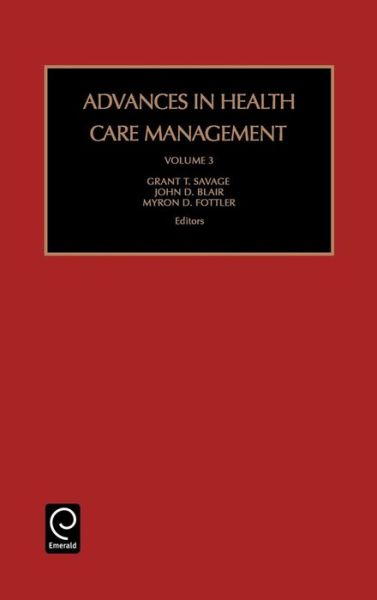 ADVANCES IN HEALTH CARE MANAGEMENT

VOLUME 3

GRANT T. SAVAGE
JOHN D. BLAIR
MYRON D. FOTTLER

Editors

Emerald